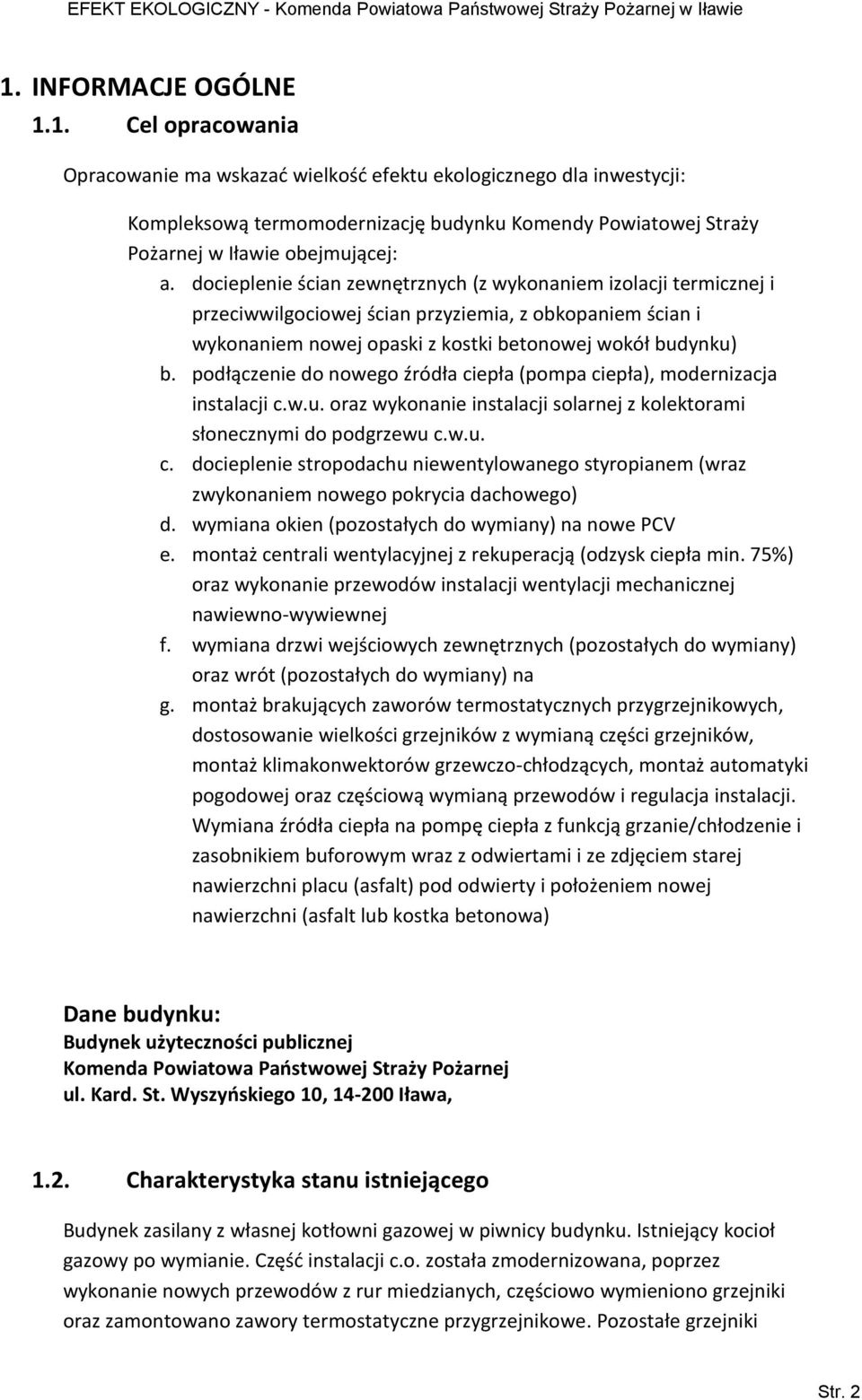 EFEKT EKOLOGICZNY - Komenda Powiatowa Państwowej Straży Pożarnej w Iławie

1. INFORMACJE OGÓLNE

1.1. Cel opracowania

Opracowanie ma wskazać wielkość efektu ekologicznego dla inwestycji:

Kompleksową termomodernizację budynku Komendy Powiatowej Straży Pożarnej w Iławie obejmującej:

a. docieplenie ścian zewnętrznych (z wykonaniem izolacji termicznej i przeciwwilgociowej ścian przyziemia, z obkopaniem ścian i wykonaniem nowej opaski z kostki betonowej wokół budynku)
b. podłączenie do nowego źródła ciepła (pompa ciepła), modernizacja instalacji c.w.u. oraz wykonanie instalacji solarnej z kolektorami słonecznymi do podgrzewu c.w.u.
c. docieplenie stropodachu niewentylowanego styropianem (wraz zwykonaniem nowego pokrycia dachowego)
d. wymiana okien (pozostałych do wymiany) na nowe PCV
e. montaż centrali wentylacyjnej z rekuperacją (odzysk ciepła min. 75%) oraz wykonanie przewodów instalacji wentylacji mechanicznej nawiewno-wywiewnej
f. wymiana drzwi wejściowych zewnętrznych (pozostałych do wymiany) oraz wrót (pozostałych do wymiany) na
g. montaż brakujących zaworów termostatycznych przygrzejnikowych, dostosowanie wielkości grzejników z wymianą części grzejników, montaż klimakonwektorów grzewczo-chłodzących, montaż automatyki pogodowej oraz częściową wymianą przewodów i regulacja instalacji. Wymiana źródła ciepła na pompę ciepła z funkcją grzanie/chłodzenie i zasobnikiem buforowym wraz z odwiertami i ze zdjęciem starej nawierzchni placu (asfalt) pod odwierty i położeniem nowej nawierzchni (asfalt lub kostka betonowa)

Dane budynku:
Budynek użyteczności publicznej
Komenda Powiatowa Państwowej Straży Pożarnej
ul. Kard. St. Wyszyńskiego 10, 14-200 Iława,

1.2. Charakterystyka stanu istniejącego

Budynek zasilany z własnej kotłowni gazowej w piwnicy budynku. Istniejący kocioł gazowy po wymianie. Część instalacji c.o. została zmodernizowana, poprzez wykonanie nowych przewodów z rur miedzianych, częściowo wymieniono grzejniki oraz zamontowano zawory termostatyczne przygrzejnikowe. Pozostałe grzejniki

Str. 2